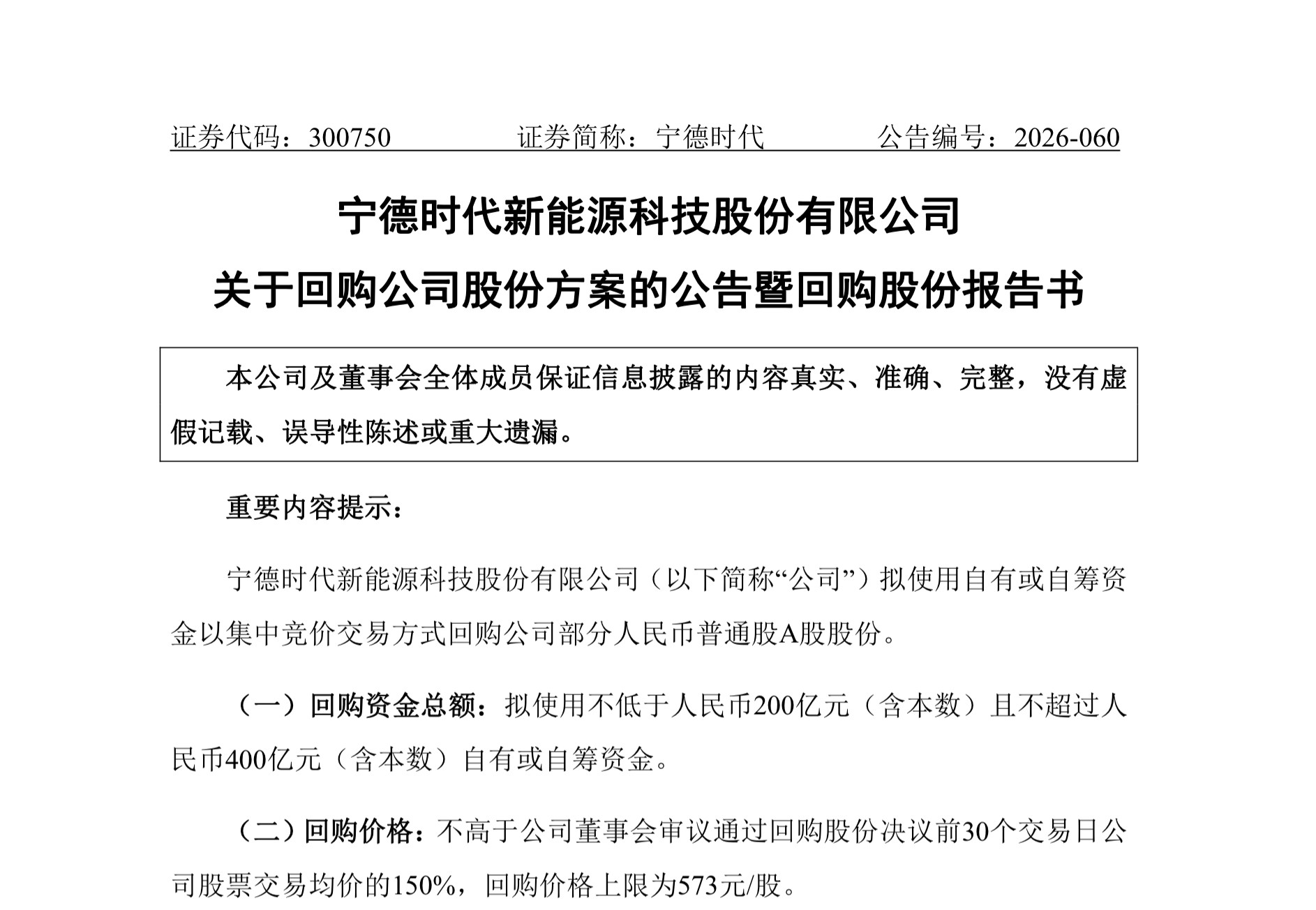 证券代码：300750　　　　证券简称：宁德时代　　　　公告编号：2026-060

宁德时代新能源科技股份有限公司

关于回购公司股份方案的公告暨回购股份报告书

本公司及董事会全体成员保证信息披露的内容真实、准确、完整，没有虚假记载、误导性陈述或重大遗漏。

重要内容提示：

宁德时代新能源科技股份有限公司（以下简称“公司”）拟使用自有或自筹资金以集中竞价交易方式回购公司部分人民币普通股A股股份。

（一）回购资金总额：拟使用不低于人民币200亿元（含本数）且不超过人民币400亿元（含本数）自有或自筹资金。

（二）回购价格：不高于公司董事会审议通过回购股份决议前30个交易日公司股票交易均价的150%，回购价格上限为573元/股。